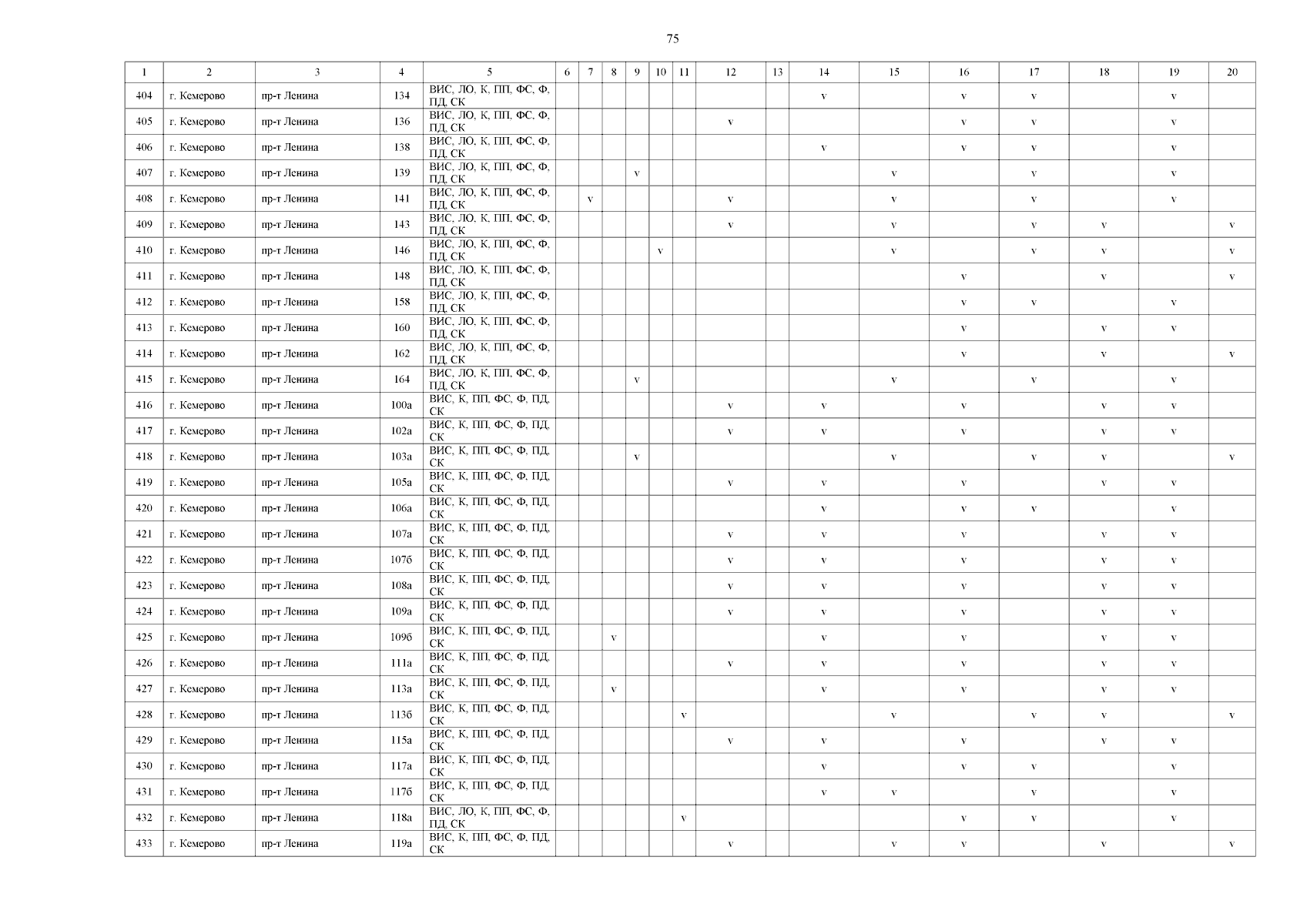 75

| 1 | 2 | 3 | 4 | 5 | 6 | 7 | 8 | 9 | 10 | 11 | 12 | 13 | 14 | 15 | 16 | 17 | 18 | 19 | 20 |
|---|---|---|---|---|---|---|---|---|---|---|---|---|---|---|---|---|---|---|---|
| 404 | г. Кемерово | пр-т Ленина | 134 | ВИС, ЛО, К, ПП, ФС, Ф, ПД, СК | | | | | | | | | v | | v | v | | v | |
| 405 | г. Кемерово | пр-т Ленина | 136 | ВИС, ЛО, К, ПП, ФС, Ф, ПД, СК | | | | | | | v | | | | v | v | | v | |
| 406 | г. Кемерово | пр-т Ленина | 138 | ВИС, ЛО, К, ПП, ФС, Ф, ПД, СК | | | | | | | | | v | | v | v | | v | |
| 407 | г. Кемерово | пр-т Ленина | 139 | ВИС, ЛО, К, ПП, ФС, Ф, ПД, СК | | | | v | | | | | | v | | v | | v | |
| 408 | г. Кемерово | пр-т Ленина | 141 | ВИС, ЛО, К, ПП, ФС, Ф, ПД, СК | | v | | | | | v | | | v | | v | | v | |
| 409 | г. Кемерово | пр-т Ленина | 143 | ВИС, ЛО, К, ПП, ФС, Ф, ПД, СК | | | | | | | v | | | v | | v | v | | v |
| 410 | г. Кемерово | пр-т Ленина | 146 | ВИС, ЛО, К, ПП, ФС, Ф, ПД, СК | | | | | v | | | | | v | | v | v | | v |
| 411 | г. Кемерово | пр-т Ленина | 148 | ВИС, ЛО, К, ПП, ФС, Ф, ПД, СК | | | | | | | | | | | v | | v | | v |
| 412 | г. Кемерово | пр-т Ленина | 158 | ВИС, ЛО, К, ПП, ФС, Ф, ПД, СК | | | | | | | | | | | v | v | | v | |
| 413 | г. Кемерово | пр-т Ленина | 160 | ВИС, ЛО, К, ПП, ФС, Ф, ПД, СК | | | | | | | | | | | v | | v | v | |
| 414 | г. Кемерово | пр-т Ленина | 162 | ВИС, ЛО, К, ПП, ФС, Ф, ПД, СК | | | | | | | | | | | v | | v | | v |
| 415 | г. Кемерово | пр-т Ленина | 164 | ВИС, ЛО, К, ПП, ФС, Ф, ПД, СК | | | | v | | | | | | v | | v | | v | |
| 416 | г. Кемерово | пр-т Ленина | 100а | ВИС, К, ПП, ФС, Ф, ПД, СК | | | | | | | v | | v | | v | | v | v | |
| 417 | г. Кемерово | пр-т Ленина | 102а | ВИС, К, ПП, ФС, Ф, ПД, СК | | | | | | | v | | v | | v | | v | v | |
| 418 | г. Кемерово | пр-т Ленина | 103а | ВИС, К, ПП, ФС, Ф, ПД, СК | | | | v | | | | | | v | | v | v | | v |
| 419 | г. Кемерово | пр-т Ленина | 105а | ВИС, К, ПП, ФС, Ф, ПД, СК | | | | | | | v | | v | | v | | v | v | |
| 420 | г. Кемерово | пр-т Ленина | 106а | ВИС, К, ПП, ФС, Ф, ПД, СК | | | | | | | | | v | | v | v | | v | |
| 421 | г. Кемерово | пр-т Ленина | 107а | ВИС, К, ПП, ФС, Ф, ПД, СК | | | | | | | v | | v | | v | | v | v | |
| 422 | г. Кемерово | пр-т Ленина | 107б | ВИС, К, ПП, ФС, Ф, ПД, СК | | | | | | | v | | v | | v | | v | v | |
| 423 | г. Кемерово | пр-т Ленина | 108а | ВИС, К, ПП, ФС, Ф, ПД, СК | | | | | | | v | | v | | v | | v | v | |
| 424 | г. Кемерово | пр-т Ленина | 109а | ВИС, К, ПП, ФС, Ф, ПД, СК | | | | | | | v | | v | | v | | v | v | |
| 425 | г. Кемерово | пр-т Ленина | 109б | ВИС, К, ПП, ФС, Ф, ПД, СК | | | v | | | | | | v | | v | | v | v | |
| 426 | г. Кемерово | пр-т Ленина | 111а | ВИС, К, ПП, ФС, Ф, ПД, СК | | | | | | | v | | v | | v | | v | v | |
| 427 | г. Кемерово | пр-т Ленина | 113а | ВИС, К, ПП, ФС, Ф, ПД, СК | | | v | | | | | | v | | v | | v | v | |
| 428 | г. Кемерово | пр-т Ленина | 113б | ВИС, К, ПП, ФС, Ф, ПД, СК | | | | | | v | | | | v | | v | v | | v |
| 429 | г. Кемерово | пр-т Ленина | 115а | ВИС, К, ПП, ФС, Ф, ПД, СК | | | | | | | v | | v | | v | | v | v | |
| 430 | г. Кемерово | пр-т Ленина | 117а | ВИС, К, ПП, ФС, Ф, ПД, СК | | | | | | | | | v | | v | v | | v | |
| 431 | г. Кемерово | пр-т Ленина | 117б | ВИС, К, ПП, ФС, Ф, ПД, СК | | | | | | | | | v | v | | v | | v | |
| 432 | г. Кемерово | пр-т Ленина | 118а | ВИС, ЛО, К, ПП, ФС, Ф, ПД, СК | | | | | | v | | | | | v | v | | v | |
| 433 | г. Кемерово | пр-т Ленина | 119а | ВИС, К, ПП, ФС, Ф, ПД, СК | | | | | | | v | | | v | v | | v | | v |